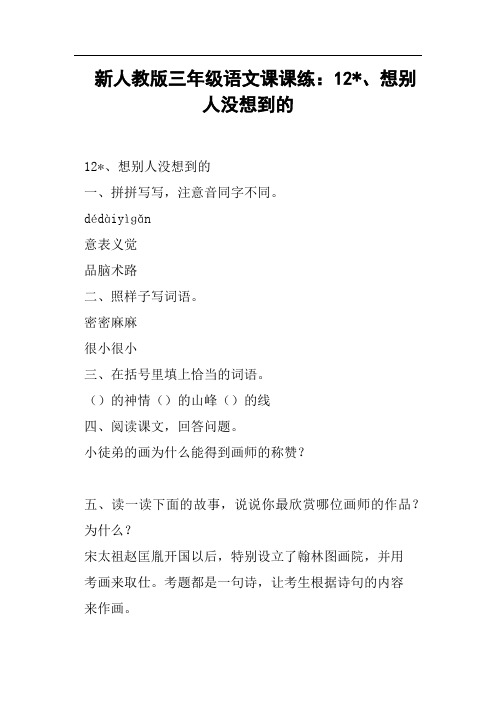 新人教版三年级语文课课练：12*、想别人没想到的

12*、想别人没想到的

一、拼拼写写，注意音同字不同。

dédàiyìgǎn

意表义觉

品脑术路

二、照样子写词语。

密密麻麻

很小很小

三、在括号里填上恰当的词语。

（）的神情（）的山峰（）的线

四、阅读课文，回答问题。

小徒弟的画为什么能得到画师的称赞？

五、读一读下面的故事，说说你最欣赏哪位画师的作品？为什么？

宋太祖赵匡胤开国以后，特别设立了翰林图画院，并用考画来取仕。考题都是一句诗，让考生根据诗句的内容来作画。